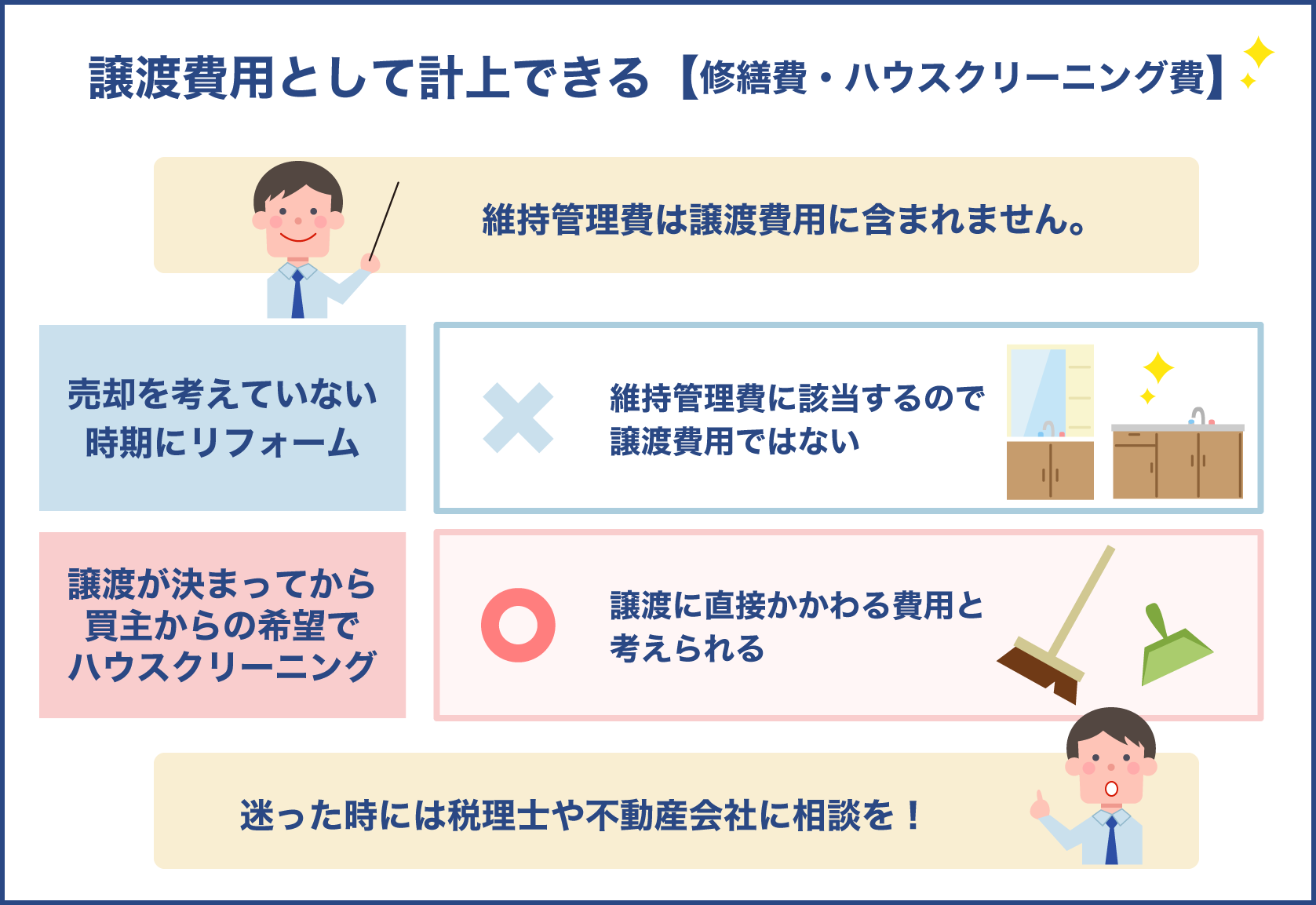 譲渡費用として計上できる【修繕費・ハウスクリーニング費】

維持管理費は譲渡費用に含まれません。

売却を考えていない時期にリフォーム

維持管理費に該当するので譲渡費用ではない

譲渡が決まってから買主からの希望でハウスクリーニング

譲渡に直接かかわる費用と考えられる

迷った時には税理士や不動産会社に相談を！